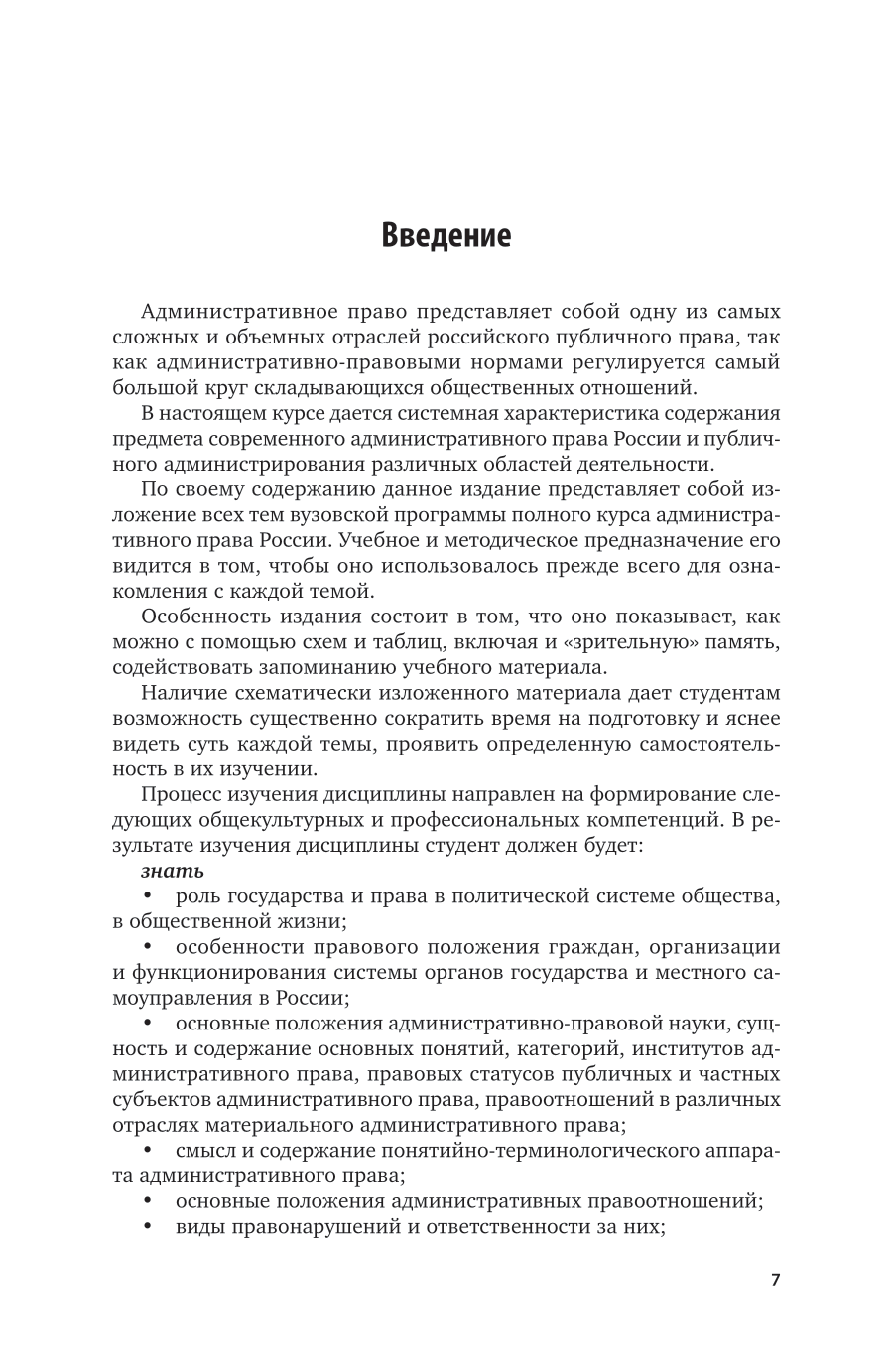 Введение

Административное право представляет собой одну из самых сложных и объемных отраслей российского публичного права, так как административно-правовыми нормами регулируется самый большой круг складывающихся общественных отношений.

В настоящем курсе дается системная характеристика содержания предмета современного административного права России и публичного администрирования различных областей деятельности.

По своему содержанию данное издание представляет собой изложение всех тем вузовской программы полного курса административного права России. Учебное и методическое предназначение его видится в том, чтобы оно использовалось прежде всего для ознакомления с каждой темой.

Особенность издания состоит в том, что оно показывает, как можно с помощью схем и таблиц, включая и «зрительную» память, содействовать запоминанию учебного материала.

Наличие схематически изложенного материала дает студентам возможность существенно сократить время на подготовку и яснее видеть суть каждой темы, проявить определенную самостоятельность в их изучении.

Процесс изучения дисциплины направлен на формирование следующих общекультурных и профессиональных компетенций. В результате изучения дисциплины студент должен будет:

знать

• роль государства и права в политической системе общества, в общественной жизни;

• особенности правового положения граждан, организации и функционирования системы органов государства и местного самоуправления в России;

• основные положения административно-правовой науки, сущность и содержание основных понятий, категорий, институтов административного права, правовых статусов публичных и частных субъектов административного права, правоотношений в различных отраслях материального административного права;

• смысл и содержание понятийно-терминологического аппарата административного права;

• основные положения административных правоотношений;

• виды правонарушений и ответственности за них;

7